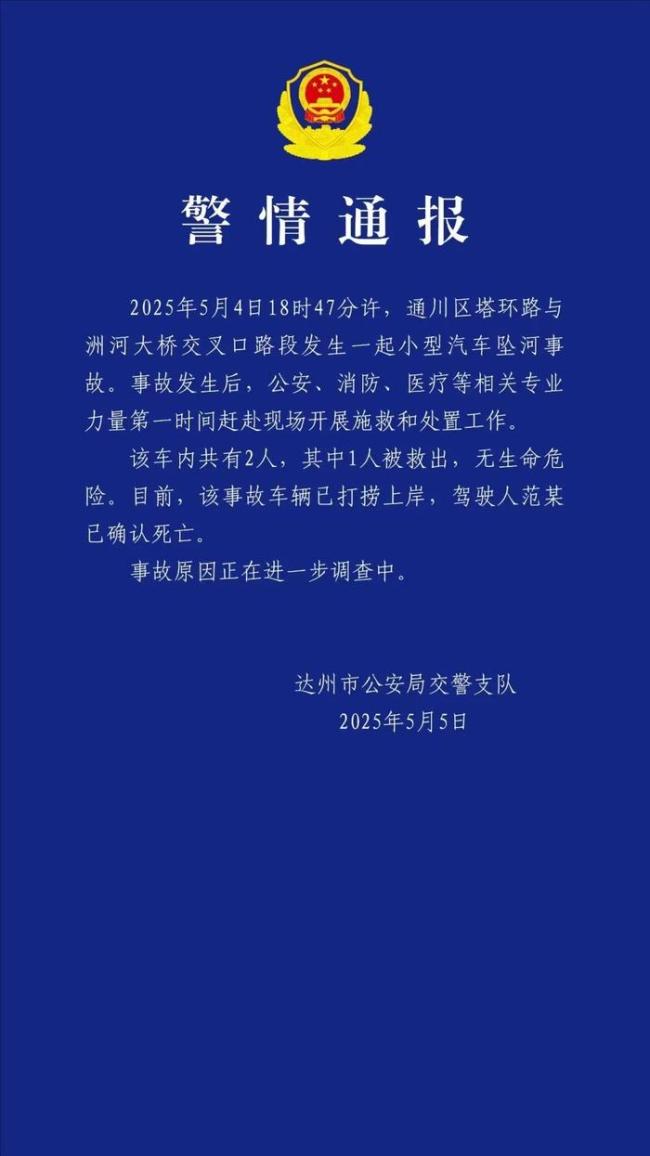 警情通报

2025年5月4日18时47分许，通川区塔环路与洲河大桥交叉口路段发生一起小型汽车坠河事故。事故发生后，公安、消防、医疗等相关专业力量第一时间赶赴现场开展施救和处置工作。

该车内共有2人，其中1人被救出，无生命危险。目前，该事故车辆已打捞上岸，驾驶人范某已确认死亡。

事故原因正在进一步调查中。

达州市公安局交警支队
2025年5月5日